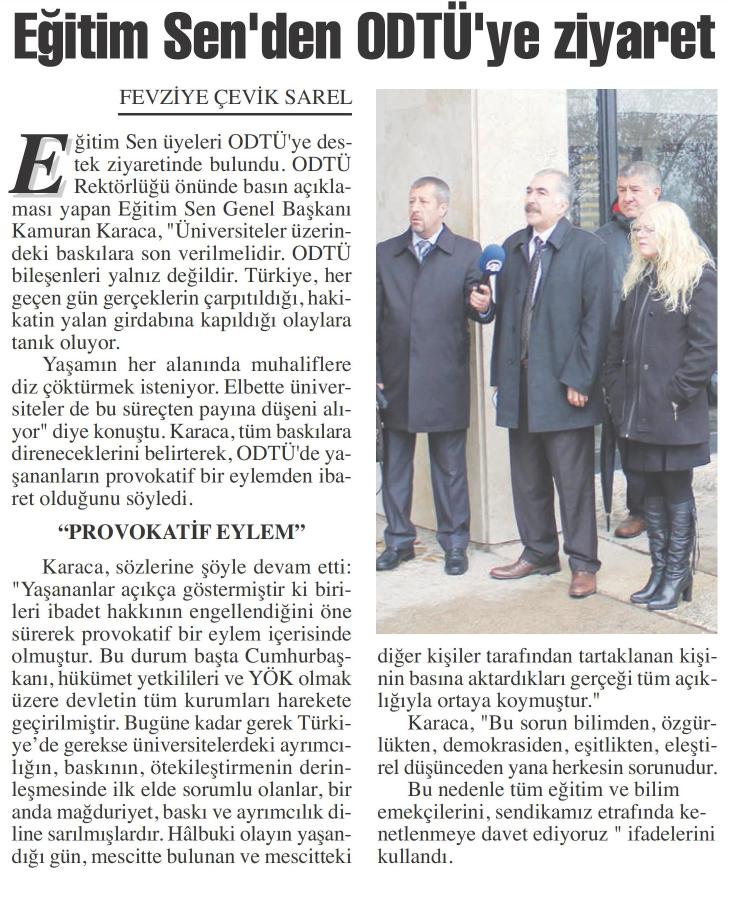 Eğitim Sen'den ODTÜ'ye ziyaret

FEVZİYE ÇEVİK SAREL

Eğitim Sen üyeleri ODTÜ'ye destek ziyaretinde bulundu. ODTÜ Rektörlüğü önünde basın açıklaması yapan Eğitim Sen Genel Başkanı Kamuran Karaca, "Üniversiteler üzerindeki baskılara son verilmelidir. ODTÜ bileşenleri yalnız değildir. Türkiye, her geçen gün gerçeklerin çarpıtıldığı, hakikatin yalan girdabına kapıldığı olaylara tanık oluyor.

Yaşamın her alanında muhaliflere diz çöktürmek isteniyor. Elbette üniversiteler de bu süreçten payına düşeni alıyor" diye konuştu. Karaca, tüm baskılara direneceklerini belirterek, ODTÜ'de yaşananların provokatif bir eylemden ibaret olduğunu söyledi.

"PROVOKATİF EYLEM"

Karaca, sözlerine şöyle devam etti: "Yaşananlar açıkça göstermiştir ki birileri ibadet hakkının engellendiğini öne sürerek provokatif bir eylem içerisinde olmuştur. Bu durum başta Cumhurbaşkanı, hükümet yetkilileri ve YÖK olmak üzere devletin tüm kurumları harekete geçirilmiştir. Bugüne kadar gerek Türkiye'de gerekse üniversitelerdeki ayrımcılığın, baskının, ötekileştirmenin derinleşmesinde ilk elde sorumlu olanlar, bir anda mağduriyet, baskı ve ayrımcılık diline sarılmışlardır. Hâlbuki olayın yaşandığı gün, mescitte bulunan ve mescitteki diğer kişiler tarafından tartaklanan kişinin basına aktardıkları gerçeği tüm açıklığıyla ortaya koymuştur."

Karaca, "Bu sorun bilimden, özgürlükten, demokrasiden, eşitlikten, eleştirel düşünceden yana herkesin sorunudur.

Bu nedenle tüm eğitim ve bilim emekçilerini, sendikamız etrafında kenetlenmeye davet ediyoruz " ifadelerini kullandı.